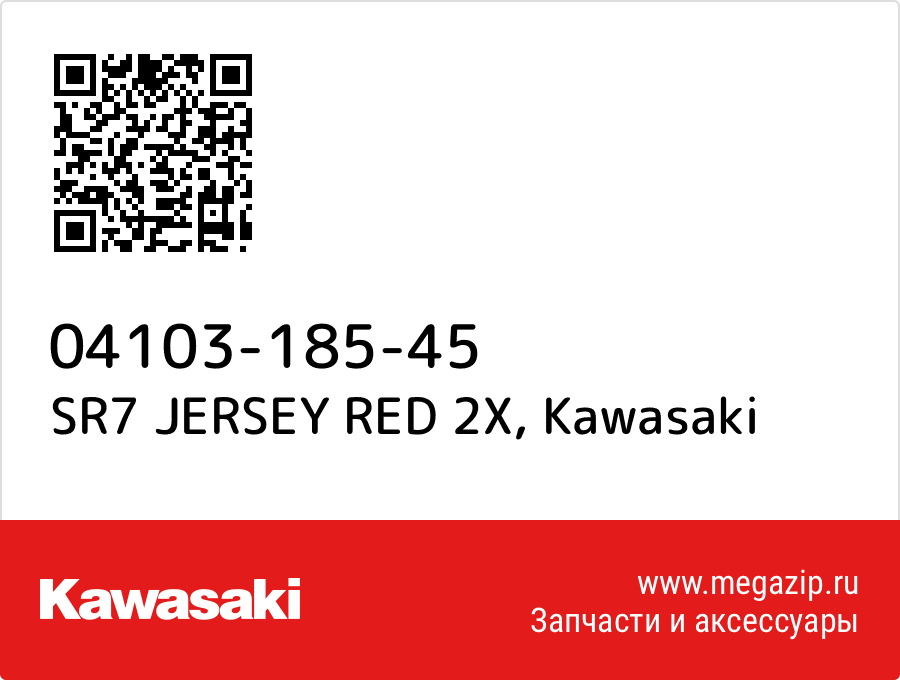 04103-185-45
SR7 JERSEY RED 2X, Kawasaki

Kawasaki

www.megazip.ru
Запчасти и аксессуары